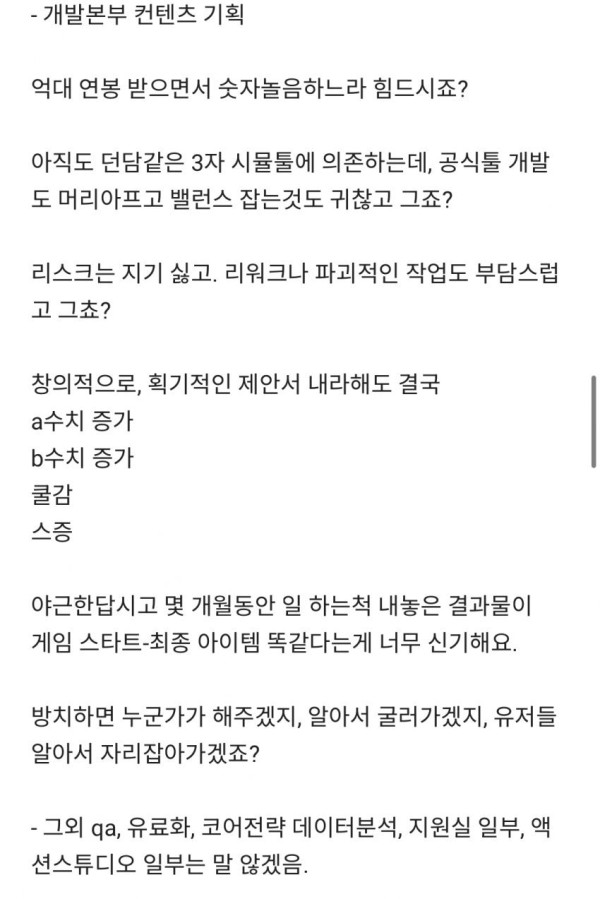 - 개발본부 컨텐츠 기획

억대 연봉 받으면서 숫자놀음하느라 힘드시죠?

아직도 던담같은 3자 시뮬툴에 의존하는데, 공식툴 개발도 머리아프고 밸런스 잡는것도 귀찮고 그죠?

리스크는 지기 싫고. 리워크나 파괴적인 작업도 부담스럽고 그쵸?

창의적으로, 획기적인 제안서 내라해도 결국
a수치 증가
b수치 증가
쿨감
스증

야근한답시고 몇 개월동안 일 하는척 내놓은 결과물이 게임 스타트-최종 아이템 똑같다는게 너무 신기해요.

방치하면 누군가가 해주겠지, 알아서 굴러가겠지, 유저들 알아서 자리잡아가겠죠?

- 그외 qa, 유료화, 코어전략 데이터분석, 지원실 일부, 액션스튜디오 일부는 말 않겠음.